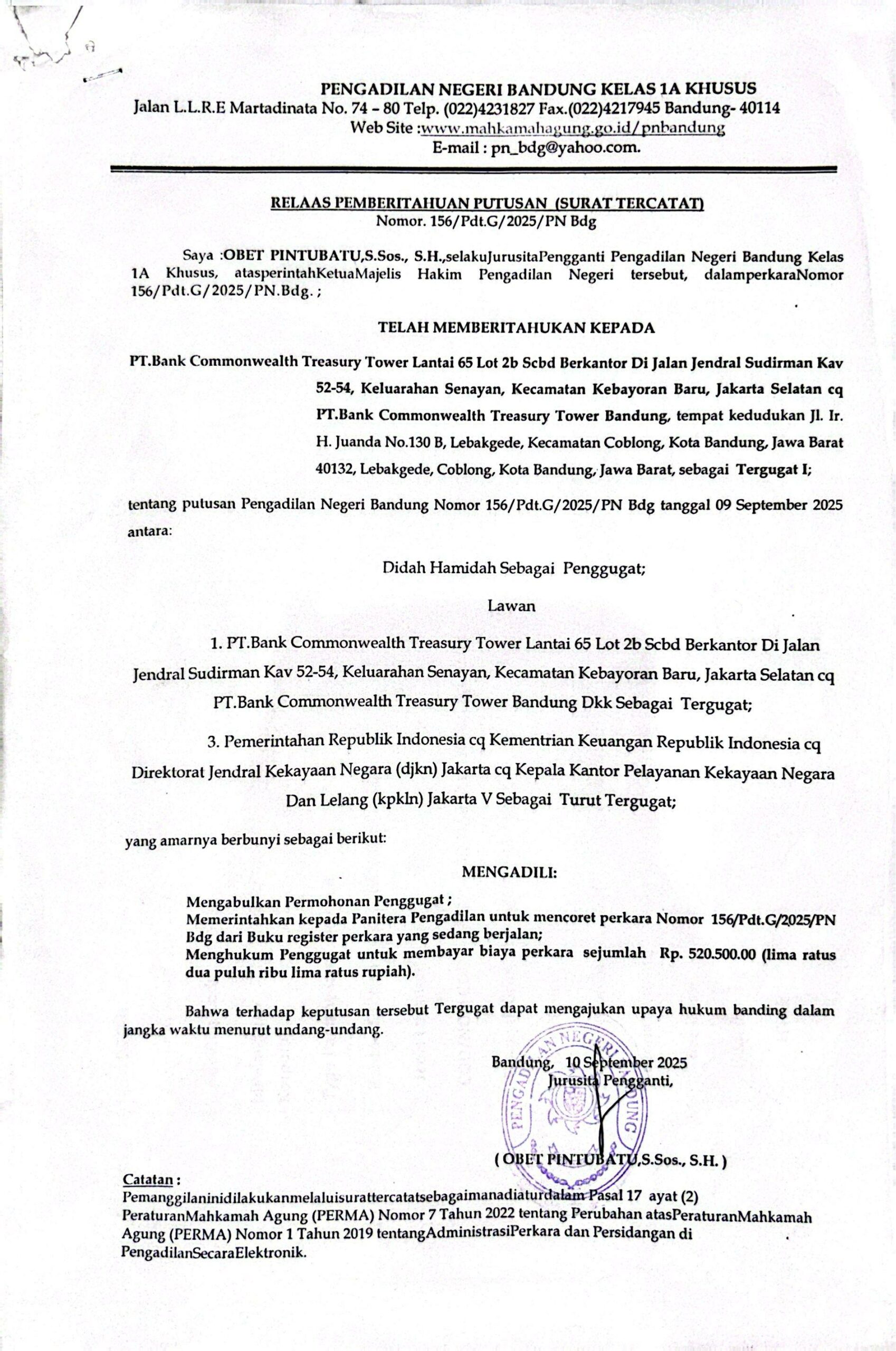 PENGADILAN NEGERI BANDUNG KELAS 1A KHUSUS
Jalan L.L.R.E Martadinata No. 74 – 80 Telp. (022)4231827 Fax.(022)4217945 Bandung- 40114
Web Site :www.mahkamahagung.go.id/pnbandung
E-mail : pn_bdg@yahoo.com.

RELAAS PEMBERITAHUAN PUTUSAN (SURAT TERCATAT)
Nomor. 156/Pdt.G/2025/PN Bdg

Saya :OBET PINTUBATU,S.Sos., S.H.,selakuJurusitaPengganti Pengadilan Negeri Bandung Kelas 1A Khusus, atasperintahKetuaMajelis Hakim Pengadilan Negeri tersebut, dalamperkaraNomor 156/Pdt.G/2025/PN.Bdg. ;

TELAH MEMBERITAHUKAN KEPADA

PT.Bank Commonwealth Treasury Tower Lantai 65 Lot 2b Scbd Berkantor Di Jalan Jendral Sudirman Kav 52-54, Keluarahan Senayan, Kecamatan Kebayoran Baru, Jakarta Selatan cq PT.Bank Commonwealth Treasury Tower Bandung, tempat kedudukan Jl. Ir. H. Juanda No.130 B, Lebakgede, Kecamatan Coblong, Kota Bandung, Jawa Barat 40132, Lebakgede, Coblong, Kota Bandung, Jawa Barat, sebagai Tergugat I;

tentang putusan Pengadilan Negeri Bandung Nomor 156/Pdt.G/2025/PN Bdg tanggal 09 September 2025 antara:

Didah Hamidah Sebagai Penggugat;

Lawan

1. PT.Bank Commonwealth Treasury Tower Lantai 65 Lot 2b Scbd Berkantor Di Jalan Jendral Sudirman Kav 52-54, Keluarahan Senayan, Kecamatan Kebayoran Baru, Jakarta Selatan cq PT.Bank Commonwealth Treasury Tower Bandung Dkk Sebagai Tergugat;

3. Pemerintahan Republik Indonesia cq Kementrian Keuangan Republik Indonesia cq Direktorat Jendral Kekayaan Negara (djkn) Jakarta cq Kepala Kantor Pelayanan Kekayaan Negara Dan Lelang (kpkln) Jakarta V Sebagai Turut Tergugat;

yang amarnya berbunyi sebagai berikut:

MENGADILI:

Mengabulkan Permohonan Penggugat ;
Memerintahkan kepada Panitera Pengadilan untuk mencoret perkara Nomor 156/Pdt.G/2025/PN Bdg dari Buku register perkara yang sedang berjalan;
Menghukum Penggugat untuk membayar biaya perkara sejumlah Rp. 520.500.00 (lima ratus dua puluh ribu lima ratus rupiah).

Bahwa terhadap keputusan tersebut Tergugat dapat mengajukan upaya hukum banding dalam jangka waktu menurut undang-undang.

Bandung, 10 September 2025
Jurusita Pengganti,

PENGADILAN NEGERI BANDUNG

( OBET PINTUBATU,S.Sos., S.H. )

Catatan :
Pemanggilaninidilakukanmelaluisurattercatatsebagaimanadiaturdalam Pasal 17 ayat (2) PeraturanMahkamah Agung (PERMA) Nomor 7 Tahun 2022 tentang Perubahan atasPeraturanMahkamah Agung (PERMA) Nomor 1 Tahun 2019 tentangAdministrasiPerkara dan Persidangan di PengadilanSecaraElektronik.